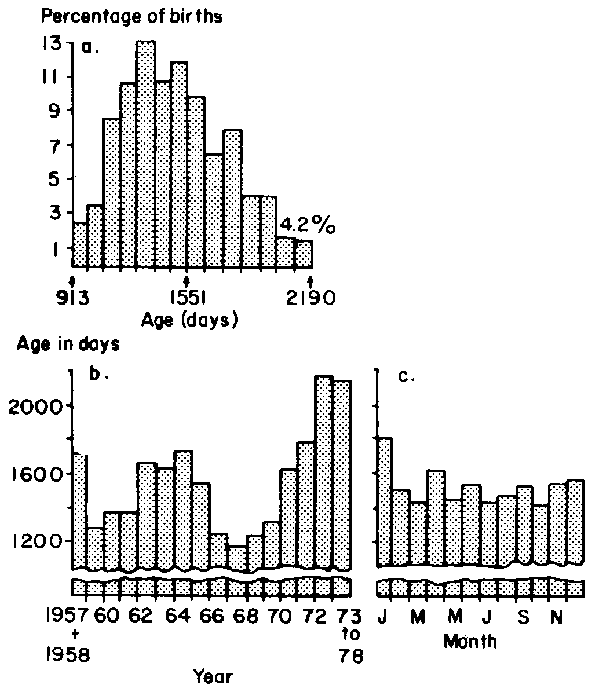 Percentage of births

a.

13
11
9
7
5
3
1

4.2%

913
1551
2190
Age (days)

Age in days

b.

2000
1600
1200

1957 + 1958
60
62
64
66
68
70
72
73 to 78
Year

c.

J
M
M
J
S
N
Month